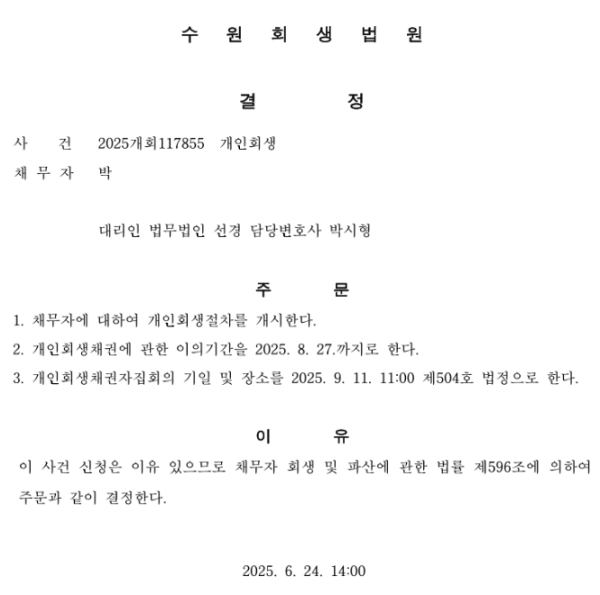 수 원 회 생 법 원

결 정

사 건 2025개회117855 개인회생

채 무 자 박

대리인 법무법인 선경 담당변호사 박시형

주 문

1. 채무자에 대하여 개인회생절차를 개시한다.

2. 개인회생채권에 관한 이의기간을 2025. 8. 27.까지로 한다.

3. 개인회생채권자집회의 기일 및 장소를 2025. 9. 11. 11:00 제504호 법정으로 한다.

이 유

이 사건 신청은 이유 있으므로 채무자 회생 및 파산에 관한 법률 제596조에 의하여 주문과 같이 결정한다.

2025. 6. 24. 14:00